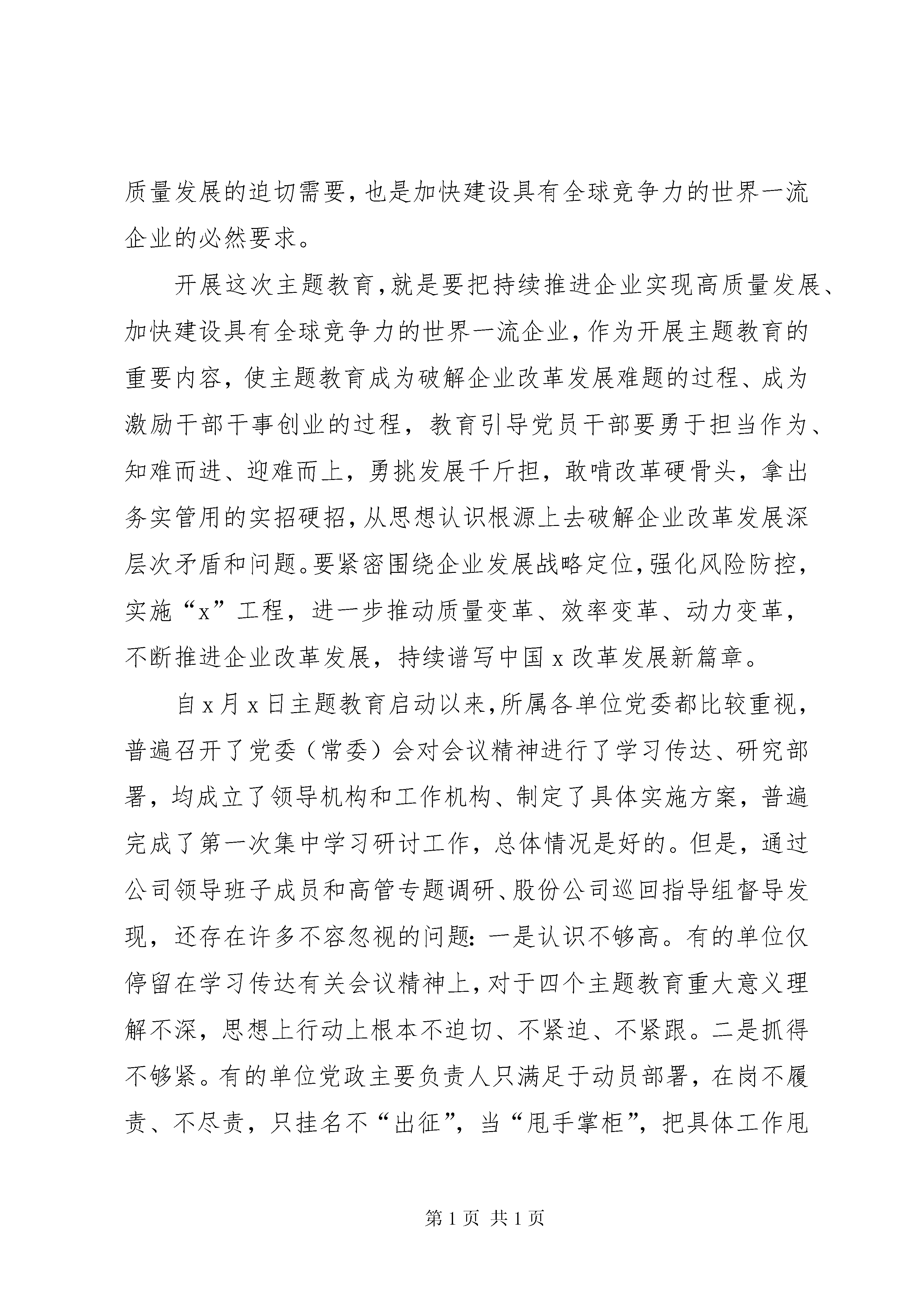 质量发展的迫切需要，也是加快建设具有全球竞争力的世界一流企业的必然要求。

开展这次主题教育，就是要把持续推进企业实现高质量发展、加快建设具有全球竞争力的世界一流企业，作为开展主题教育的重要内容，使主题教育成为破解企业改革发展难题的过程、成为激励干部干事创业的过程，教育引导党员干部要勇于担当作为、知难而进、迎难而上，勇挑发展千斤担，敢啃改革硬骨头，拿出务实管用的实招硬招，从思想认识根源上去破解企业改革发展深层次矛盾和问题。要紧密围绕企业发展战略定位，强化风险防控，实施“x”工程，进一步推动质量变革、效率变革、动力变革，不断推进企业改革发展，持续谱写中国x改革发展新篇章。

自x月x日主题教育启动以来，所属各单位党委都比较重视，普遍召开了党委（常委）会对会议精神进行了学习传达、研究部署，均成立了领导机构和工作机构、制定了具体实施方案，普遍完成了第一次集中学习研讨工作，总体情况是好的。但是，通过公司领导班子成员和高管专题调研、股份公司巡回指导组督导发现，还存在许多不容忽视的问题：一是认识不够高。有的单位仅停留在学习传达有关会议精神上，对于四个主题教育重大意义理解不深，思想上行动上根本不迫切、不紧迫、不紧跟。二是抓得不够紧。有的单位党政主要负责人只满足于动员部署，在岗不履责、不尽责，只挂名不“出征”，当“甩手掌柜”，把具体工作甩

第1页 共1页